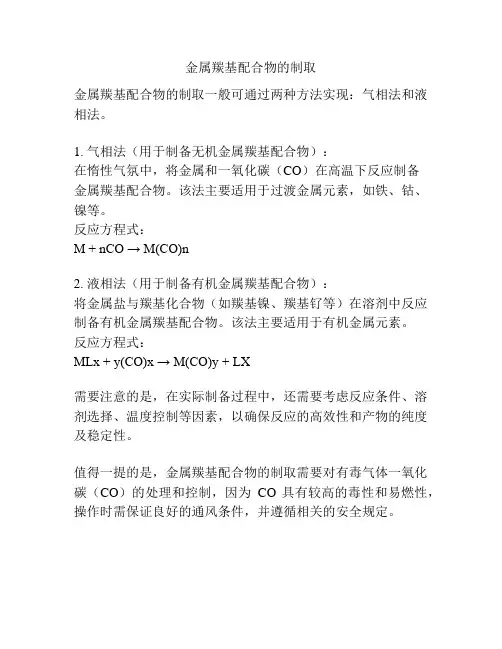 金属羰基配合物的制取

金属羰基配合物的制取一般可通过两种方法实现：气相法和液相法。

1. 气相法（用于制备无机金属羰基配合物）：
在惰性气氛中，将金属和一氧化碳（CO）在高温下反应制备金属羰基配合物。该法主要适用于过渡金属元素，如铁、钴、镍等。
反应方程式：
$M + nCO \rightarrow M(CO)n$

2. 液相法（用于制备有机金属羰基配合物）：
将金属盐与羰基化合物（如羰基镍、羰基钌等）在溶剂中反应制备有机金属羰基配合物。该法主要适用于有机金属元素。
反应方程式：
$MLx + y(CO)x \rightarrow M(CO)y + LX$

需要注意的是，在实际制备过程中，还需要考虑反应条件、溶剂选择、温度控制等因素，以确保反应的高效性和产物的纯度及稳定性。

值得一提的是，金属羰基配合物的制取需要对有毒气体一氧化碳（CO）的处理和控制，因为 CO 具有较高的毒性和易燃性，操作时需保证良好的通风条件，并遵循相关的安全规定。